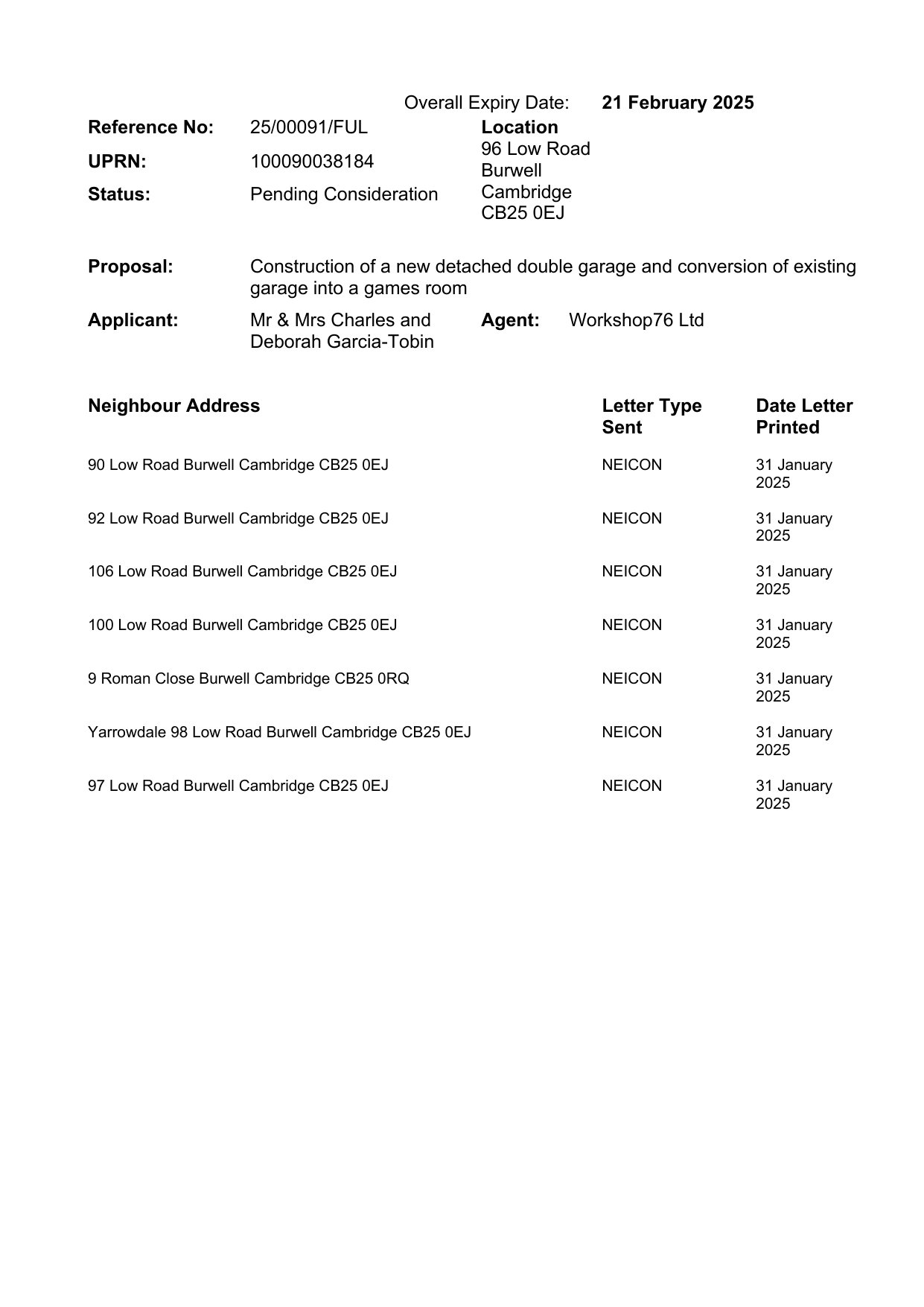 Overall Expiry Date: **21 February 2025**

**Reference No:** 25/00091/FUL
**UPRN:** 100090038184
**Status:** Pending Consideration

**Location**
96 Low Road
Burwell
Cambridge
CB25 0EJ

**Proposal:** Construction of a new detached double garage and conversion of existing garage into a games room

**Applicant:** Mr & Mrs Charles and Deborah Garcia-Tobin
**Agent:** Workshop76 Ltd

| Neighbour Address | Letter Type Sent | Date Letter Printed |
|---|---|---|
| 90 Low Road Burwell Cambridge CB25 0EJ | NEICON | 31 January 2025 |
| 92 Low Road Burwell Cambridge CB25 0EJ | NEICON | 31 January 2025 |
| 106 Low Road Burwell Cambridge CB25 0EJ | NEICON | 31 January 2025 |
| 100 Low Road Burwell Cambridge CB25 0EJ | NEICON | 31 January 2025 |
| 9 Roman Close Burwell Cambridge CB25 0RQ | NEICON | 31 January 2025 |
| Yarrowdale 98 Low Road Burwell Cambridge CB25 0EJ | NEICON | 31 January 2025 |
| 97 Low Road Burwell Cambridge CB25 0EJ | NEICON | 31 January 2025 |